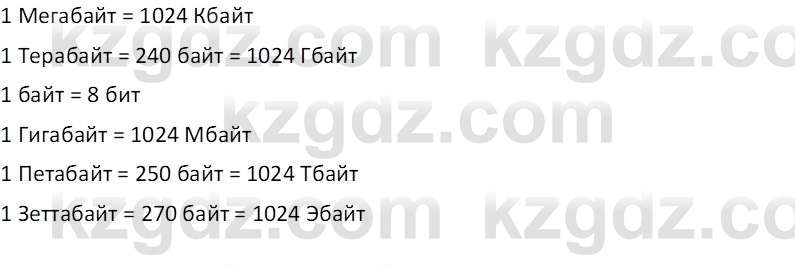 1 Мегабайт = 1024 Кбайт

1 Терабайт = 240 байт = 1024 Гбайт

1 байт = 8 бит

1 Гигабайт = 1024 Мбайт

1 Петабайт = 250 байт = 1024 Тбайт

1 Зеттабайт = 270 байт = 1024 Эбайт

kzgdz.com kzgdz.co
kzgdz.com
kzgdz.com kzgdz.co